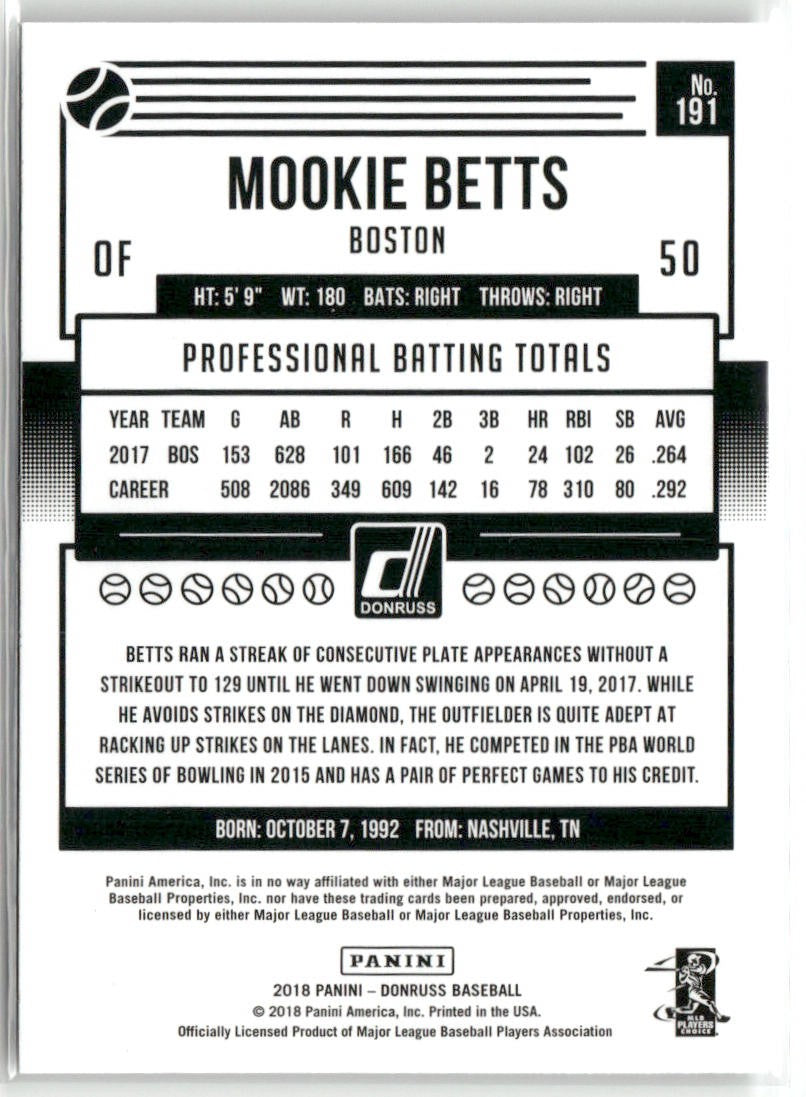 No. 191

MOOKIE BETTS

BOSTON

OF

50

HT: 5' 9" WT: 180 BATS: RIGHT THROWS: RIGHT

PROFESSIONAL BATTING TOTALS

| YEAR | TEAM | G | AB | R | H | 2B | 3B | HR | RBI | SB | AVG |
|---|---|---|---|---|---|---|---|---|---|---|---|
| 2017 | BOS | 153 | 628 | 101 | 166 | 46 | 2 | 24 | 102 | 26 | .264 |
| CAREER | | 508 | 2086 | 349 | 609 | 142 | 16 | 78 | 310 | 80 | .292 |

DONRUSS

BETTS RAN A STREAK OF CONSECUTIVE PLATE APPEARANCES WITHOUT A STRIKEOUT TO 129 UNTIL HE WENT DOWN SWINGING ON APRIL 19, 2017. WHILE HE AVOIDS STRIKES ON THE DIAMOND, THE OUTFIELDER IS QUITE ADEPT AT RACKING UP STRIKES ON THE LANES. IN FACT, HE COMPETED IN THE PBA WORLD SERIES OF BOWLING IN 2015 AND HAS A PAIR OF PERFECT GAMES TO HIS CREDIT.

BORN: OCTOBER 7, 1992 FROM: NASHVILLE, TN

Panini America, Inc. is in no way affiliated with either Major League Baseball or Major League Baseball Properties, Inc. nor have these trading cards been prepared, approved, endorsed, or licensed by either Major League Baseball or Major League Baseball Properties, Inc.

PANINI

2018 PANINI – DONRUSS BASEBALL
© 2018 Panini America, Inc. Printed in the USA.
Officially Licensed Product of Major League Baseball Players Association

MLB PLAYERS CHOICE